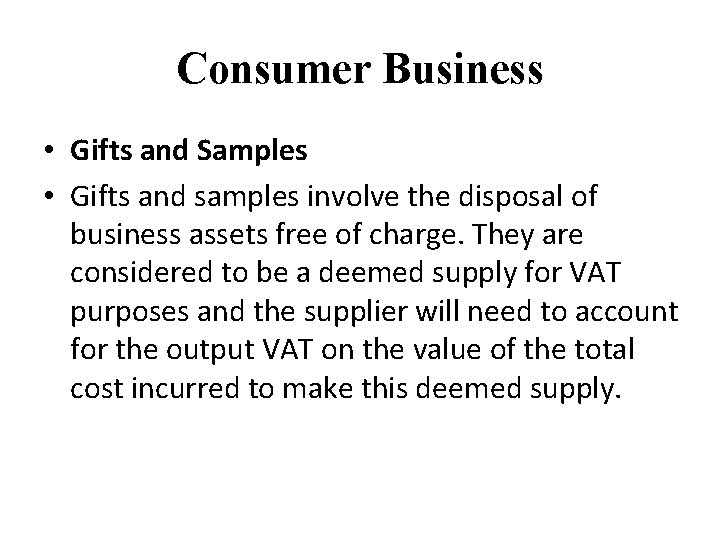 Consumer Business

• Gifts and Samples

• Gifts and samples involve the disposal of business assets free of charge. They are considered to be a deemed supply for VAT purposes and the supplier will need to account for the output VAT on the value of the total cost incurred to make this deemed supply.